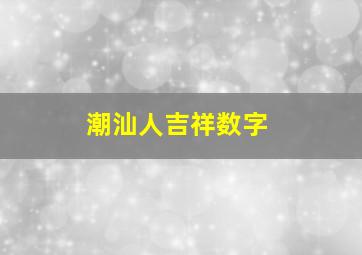 潮汕人吉祥数字